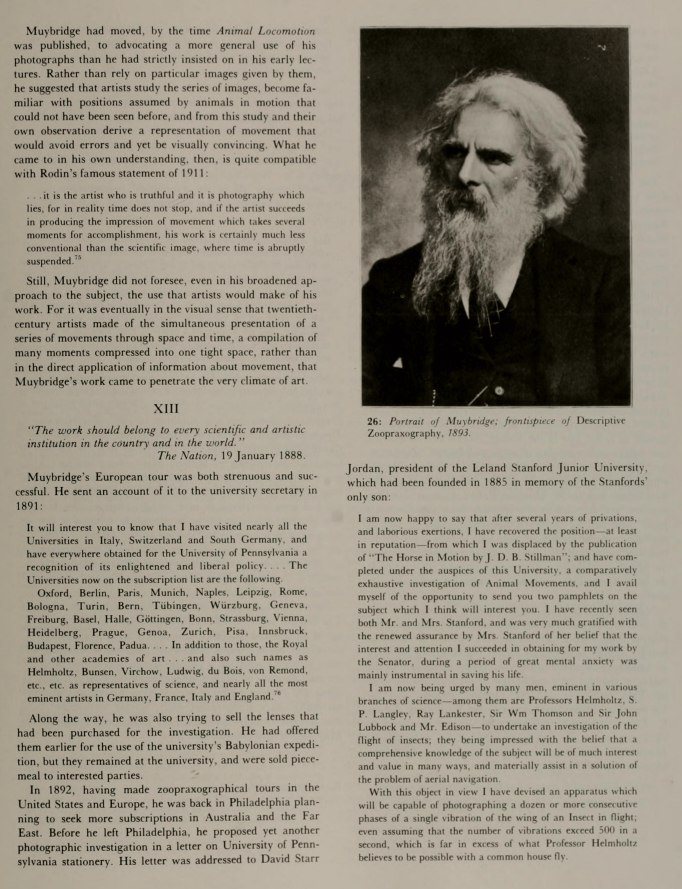 Muybridge had moved, by the time Animal Locomotion was published, to advocating a more general use of his photographs than he had strictly insisted on in his early lectures. Rather than rely on particular images given by them, he suggested that artists study the series of images, become familiar with positions assumed by animals in motion that could not have been seen before, and from this study and their own observation derive a representation of movement that would avoid errors and yet be visually convincing. What he came to in his own understanding, then, is quite compatible with Rodin's famous statement of 1911:

. . .it is the artist who is truthful and it is photography which lies, for in reality time does not stop, and if the artist succeeds in producing the impression of movement which takes several moments for accomplishment, his work is certainly much less conventional than the scientific image, where time is abruptly suspended.$^{75}$

Still, Muybridge did not foresee, even in his broadened approach to the subject, the use that artists would make of his work. For it was eventually in the visual sense that twentieth-century artists made of the simultaneous presentation of a series of movements through space and time, a compilation of many moments compressed into one tight space, rather than in the direct application of information about movement, that Muybridge's work came to penetrate the very climate of art.

XIII

"The work should belong to every scientific and artistic institution in the country and in the world."
The Nation, 19 January 1888.

Muybridge's European tour was both strenuous and successful. He sent an account of it to the university secretary in 1891:

It will interest you to know that I have visited nearly all the Universities in Italy, Switzerland and South Germany, and have everywhere obtained for the University of Pennsylvania a recognition of its enlightened and liberal policy. . . . The Universities now on the subscription list are the following.

Oxford, Berlin, Paris, Munich, Naples, Leipzig, Rome, Bologna, Turin, Bern, Tübingen, Würzburg, Geneva, Freiburg, Basel, Halle, Göttingen, Bonn, Strassburg, Vienna, Heidelberg, Prague, Genoa, Zurich, Pisa, Innsbruck, Budapest, Florence, Padua. . . . In addition to those, the Royal and other academies of art . . . and also such names as Helmholtz, Bunsen, Virchow, Ludwig, du Bois, von Remond, etc., etc. as representatives of science, and nearly all the most eminent artists in Germany, France, Italy and England.$^{76}$

Along the way, he was also trying to sell the lenses that had been purchased for the investigation. He had offered them earlier for the use of the university's Babylonian expedition, but they remained at the university, and were sold piecemeal to interested parties.

In 1892, having made zoopraxographical tours in the United States and Europe, he was back in Philadelphia planning to seek more subscriptions in Australia and the Far East. Before he left Philadelphia, he proposed yet another photographic investigation in a letter on University of Pennsylvania stationery. His letter was addressed to David Starr

26: Portrait of Muybridge; frontispiece of Descriptive Zoopraxography, 1893.

Jordan, president of the Leland Stanford Junior University, which had been founded in 1885 in memory of the Stanfords' only son:

I am now happy to say that after several years of privations, and laborious exertions, I have recovered the position—at least in reputation—from which I was displaced by the publication of "The Horse in Motion by J. D. B. Stillman"; and have completed under the auspices of this University, a comparatively exhaustive investigation of Animal Movements, and I avail myself of the opportunity to send you two pamphlets on the subject which I think will interest you. I have recently seen both Mr. and Mrs. Stanford, and was very much gratified with the renewed assurance by Mrs. Stanford of her belief that the interest and attention I succeeded in obtaining for my work by the Senator, during a period of great mental anxiety was mainly instrumental in saving his life.

I am now being urged by many men, eminent in various branches of science—among them are Professors Helmholtz, S. P. Langley, Ray Lankester, Sir Wm Thomson and Sir John Lubbock and Mr. Edison—to undertake an investigation of the flight of insects; they being impressed with the belief that a comprehensive knowledge of the subject will be of much interest and value in many ways, and materially assist in a solution of the problem of aerial navigation.

With this object in view I have devised an apparatus which will be capable of photographing a dozen or more consecutive phases of a single vibration of the wing of an Insect in flight; even assuming that the number of vibrations exceed 500 in a second, which is far in excess of what Professor Helmholtz believes to be possible with a common house fly.